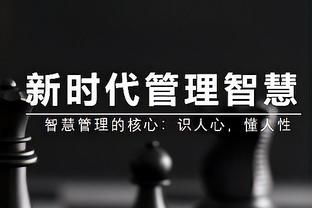 新时代管理智慧

智慧管理的核心：识人心，懂人性